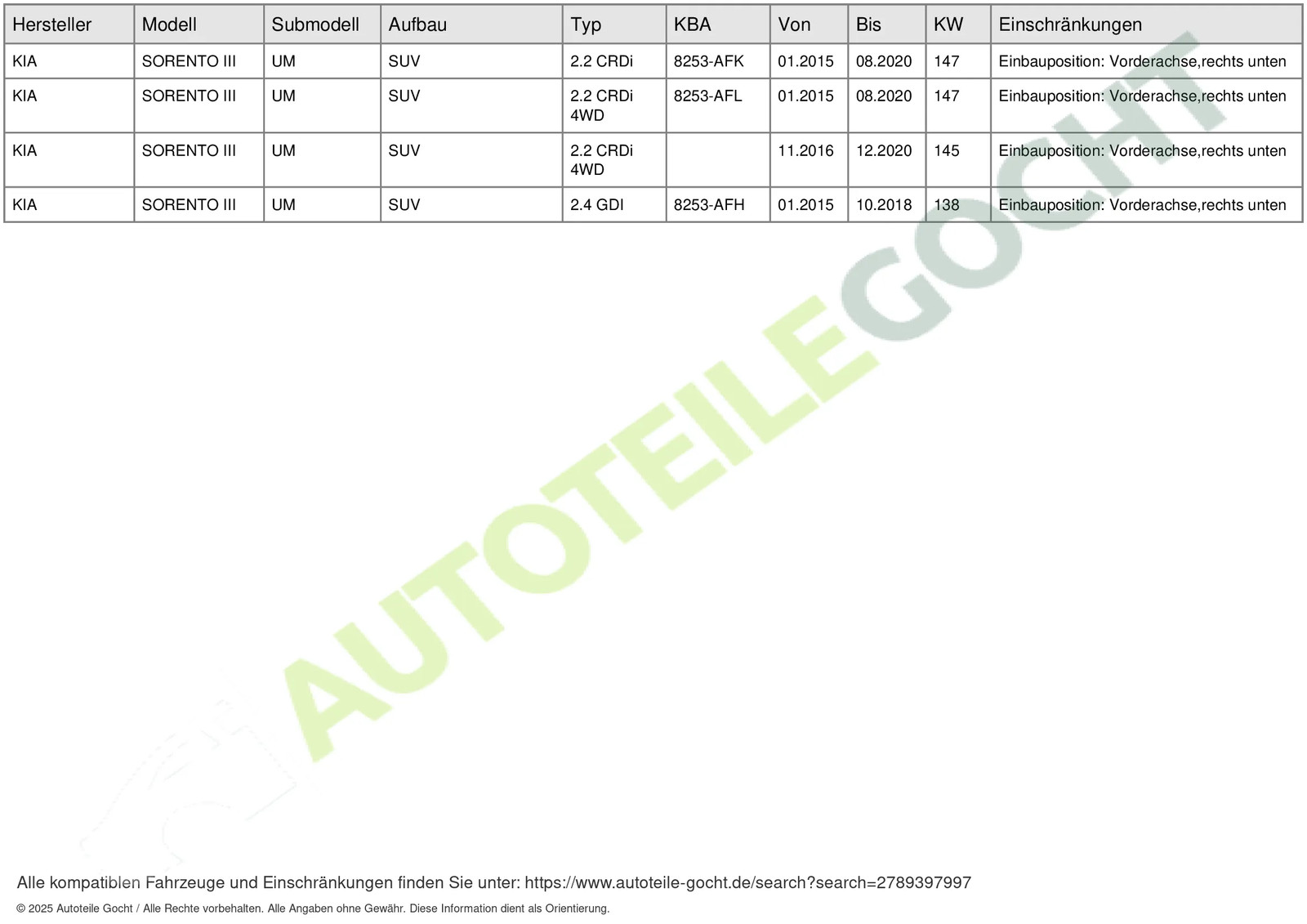 | Hersteller | Modell | Submodell | Aufbau | Typ | KBA | Von | Bis | KW | Einschränkungen |
|---|---|---|---|---|---|---|---|---|---|
| KIA | SORENTO III | UM | SUV | 2.2 CRDi | 8253-AFK | 01.2015 | 08.2020 | 147 | Einbauposition: Vorderachse,rechts unten |
| KIA | SORENTO III | UM | SUV | 2.2 CRDi 4WD | 8253-AFL | 01.2015 | 08.2020 | 147 | Einbauposition: Vorderachse,rechts unten |
| KIA | SORENTO III | UM | SUV | 2.2 CRDi 4WD | | 11.2016 | 12.2020 | 145 | Einbauposition: Vorderachse,rechts unten |
| KIA | SORENTO III | UM | SUV | 2.4 GDI | 8253-AFH | 01.2015 | 10.2018 | 138 | Einbauposition: Vorderachse,rechts unten |

AUTOTEILEGOCHT

Alle kompatiblen Fahrzeuge und Einschränkungen finden Sie unter: https://www.autoteile-gocht.de/search?search=2789397997

© 2025 Autoteile Gocht / Alle Rechte vorbehalten. Alle Angaben ohne Gewähr. Diese Information dient als Orientierung.